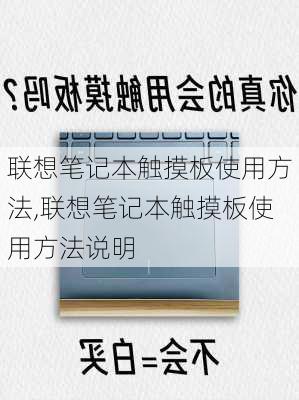 你真的会用触摸板吗？

联想笔记本触摸板使用方法,联想笔记本触摸板使用方法说明

不会=白买